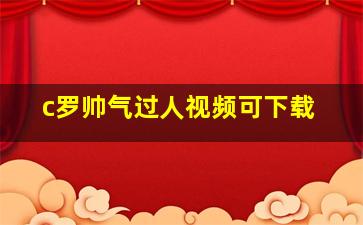 c罗帅气过人视频可下载